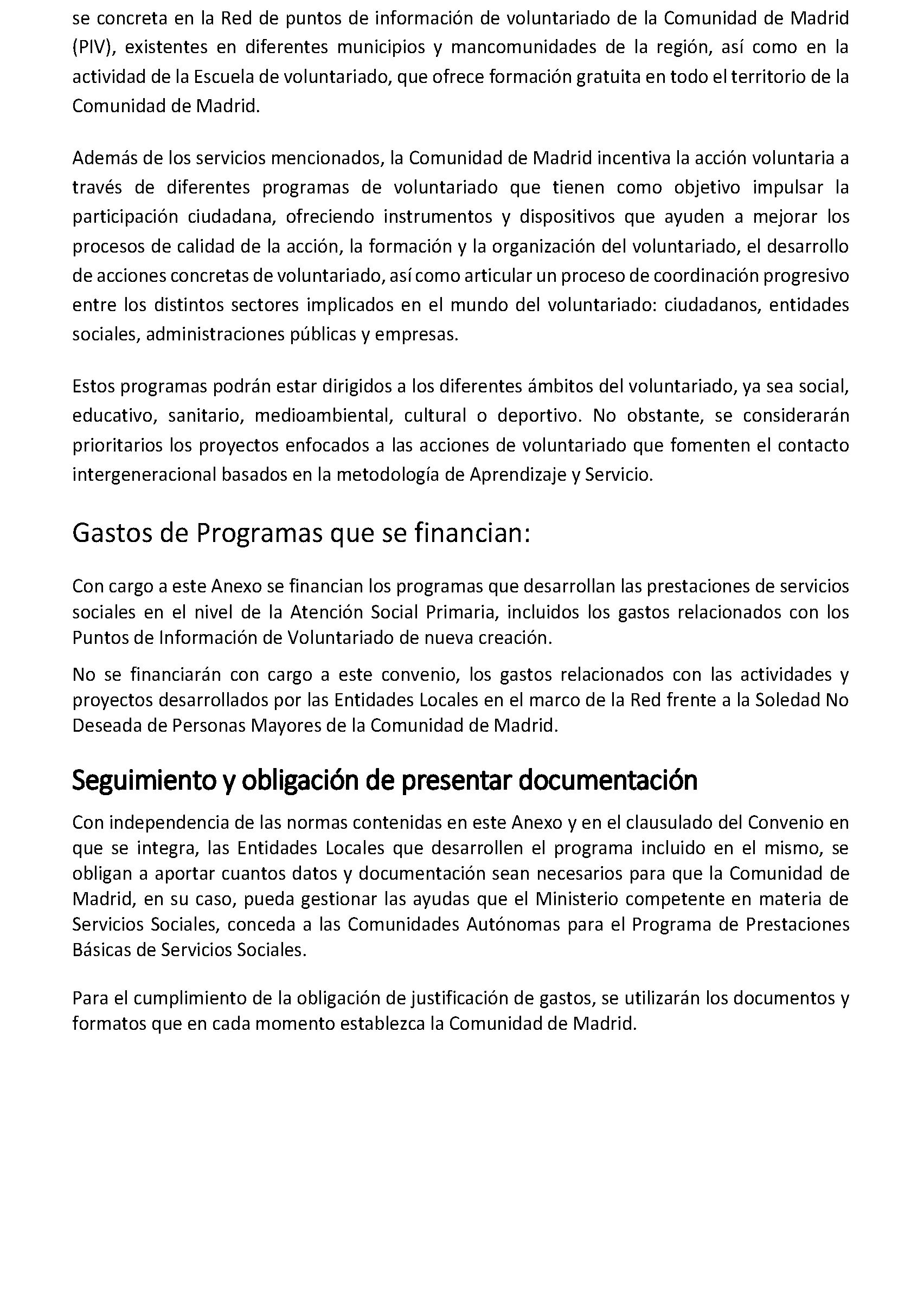 se concreta en la Red de puntos de información de voluntariado de la Comunidad de Madrid (PIV), existentes en diferentes municipios y mancomunidades de la región, así como en la actividad de la Escuela de voluntariado, que ofrece formación gratuita en todo el territorio de la Comunidad de Madrid.

Además de los servicios mencionados, la Comunidad de Madrid incentiva la acción voluntaria a través de diferentes programas de voluntariado que tienen como objetivo impulsar la participación ciudadana, ofreciendo instrumentos y dispositivos que ayuden a mejorar los procesos de calidad de la acción, la formación y la organización del voluntariado, el desarrollo de acciones concretas de voluntariado, así como articular un proceso de coordinación progresivo entre los distintos sectores implicados en el mundo del voluntariado: ciudadanos, entidades sociales, administraciones públicas y empresas.

Estos programas podrán estar dirigidos a los diferentes ámbitos del voluntariado, ya sea social, educativo, sanitario, medioambiental, cultural o deportivo. No obstante, se considerarán prioritarios los proyectos enfocados a las acciones de voluntariado que fomenten el contacto intergeneracional basados en la metodología de Aprendizaje y Servicio.

Gastos de Programas que se financian:

Con cargo a este Anexo se financian los programas que desarrollan las prestaciones de servicios sociales en el nivel de la Atención Social Primaria, incluidos los gastos relacionados con los Puntos de Información de Voluntariado de nueva creación.

No se financiarán con cargo a este convenio, los gastos relacionados con las actividades y proyectos desarrollados por las Entidades Locales en el marco de la Red frente a la Soledad No Deseada de Personas Mayores de la Comunidad de Madrid.

Seguimiento y obligación de presentar documentación

Con independencia de las normas contenidas en este Anexo y en el clausulado del Convenio en que se integra, las Entidades Locales que desarrollen el programa incluido en el mismo, se obligan a aportar cuantos datos y documentación sean necesarios para que la Comunidad de Madrid, en su caso, pueda gestionar las ayudas que el Ministerio competente en materia de Servicios Sociales, conceda a las Comunidades Autónomas para el Programa de Prestaciones Básicas de Servicios Sociales.

Para el cumplimiento de la obligación de justificación de gastos, se utilizarán los documentos y formatos que en cada momento establezca la Comunidad de Madrid.